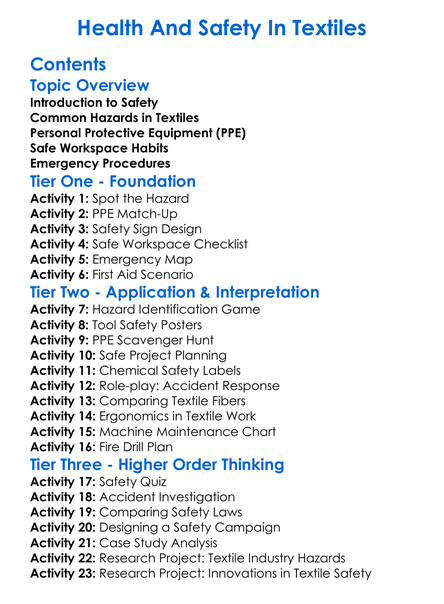 Health And Safety In Textiles

Contents

Topic Overview

Introduction to Safety
Common Hazards in Textiles
Personal Protective Equipment (PPE)
Safe Workspace Habits
Emergency Procedures

Tier One - Foundation

Activity 1: Spot the Hazard
Activity 2: PPE Match-Up
Activity 3: Safety Sign Design
Activity 4: Safe Workspace Checklist
Activity 5: Emergency Map
Activity 6: First Aid Scenario

Tier Two - Application & Interpretation

Activity 7: Hazard Identification Game
Activity 8: Tool Safety Posters
Activity 9: PPE Scavenger Hunt
Activity 10: Safe Project Planning
Activity 11: Chemical Safety Labels
Activity 12: Role-play: Accident Response
Activity 13: Comparing Textile Fibers
Activity 14: Ergonomics in Textile Work
Activity 15: Machine Maintenance Chart
Activity 16: Fire Drill Plan

Tier Three - Higher Order Thinking

Activity 17: Safety Quiz
Activity 18: Accident Investigation
Activity 19: Comparing Safety Laws
Activity 20: Designing a Safety Campaign
Activity 21: Case Study Analysis
Activity 22: Research Project: Textile Industry Hazards
Activity 23: Research Project: Innovations in Textile Safety